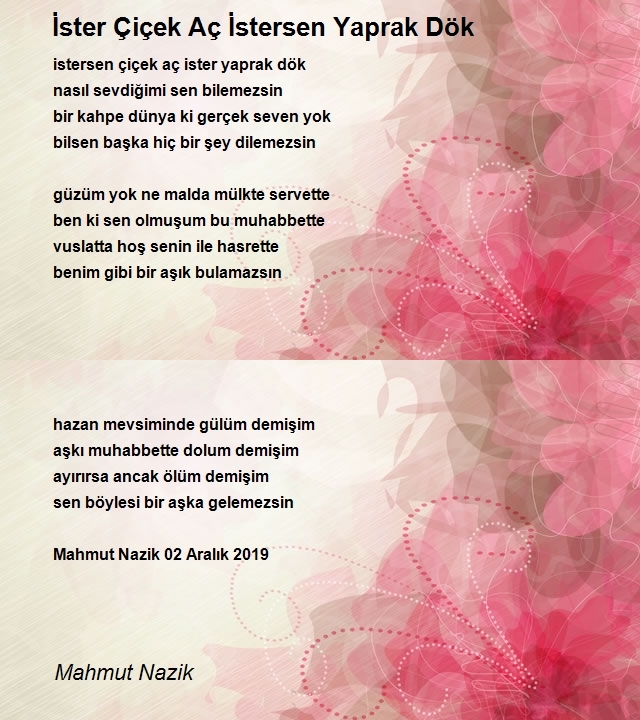 İster Çiçek Aç İstersen Yaprak Dök

istersen çiçek aç ister yaprak dök
nasıl sevdiğimi sen bilemezsin
bir kahpe dünya ki gerçek seven yok
bilsen başka hiç bir şey dilemezsin

güzüm yok ne malda mülkte servette
ben ki sen olmuşum bu muhabbette
vuslatta hoş senin ile hasrette
benim gibi bir aşık bulamazsın

hazan mevsiminde gülüm demişim
aşkı muhabbette dolum demişim
ayırırsa ancak ölüm demişim
sen böylesi bir aşka gelemezsin

Mahmut Nazik 02 Aralık 2019

Mahmut Nazik